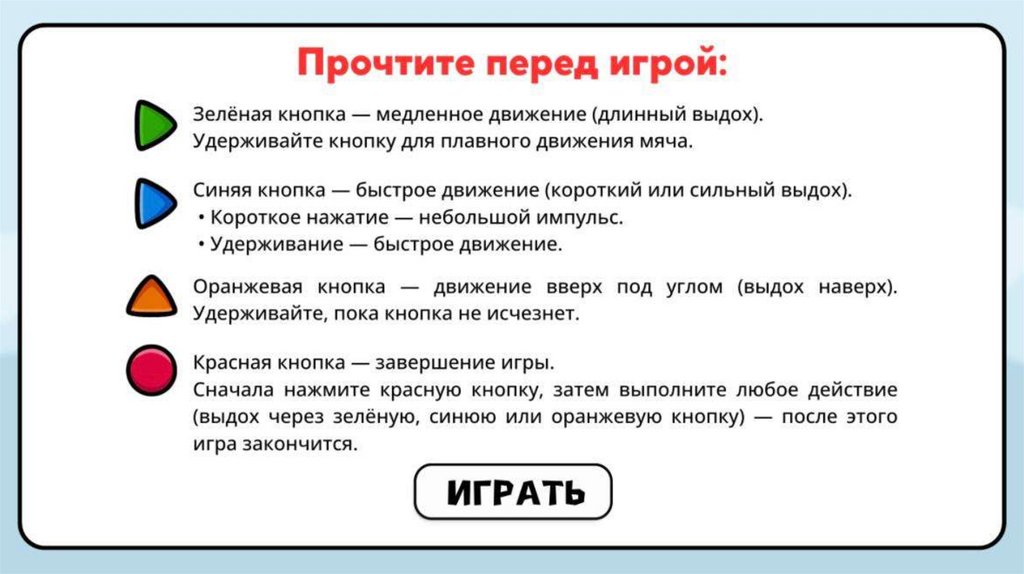 Прочтите перед игрой:

Зелёная кнопка — медленное движение (длинный выдох).
Удерживайте кнопку для плавного движения мяча.

Синяя кнопка — быстрое движение (короткий или сильный выдох).
• Короткое нажатие — небольшой импульс.
• Удерживание — быстрое движение.

Оранжевая кнопка — движение вверх под углом (выдох наверх).
Удерживайте, пока кнопка не исчезнет.

Красная кнопка — завершение игры.
Сначала нажмите красную кнопку, затем выполните любое действие (выдох через зелёную, синюю или оранжевую кнопку) — после этого игра закончится.

ИГРАТЬ